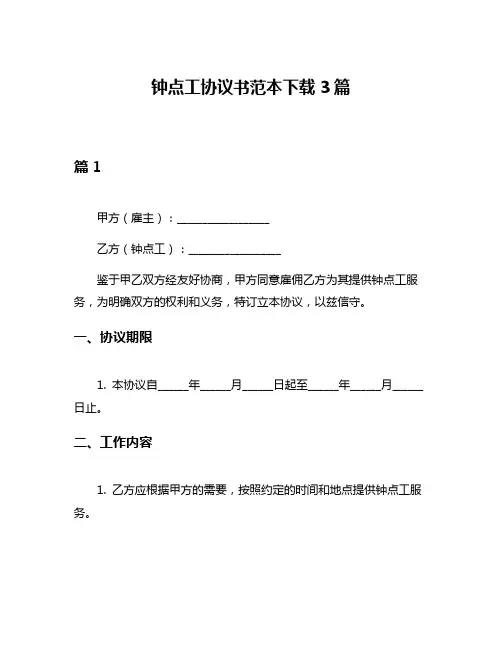 钟点工协议书范本下载 3 篇

篇 1

甲方（雇主）：________________

乙方（钟点工）：________________

鉴于甲乙双方经友好协商，甲方同意雇佣乙方为其提供钟点工服务，为明确双方的权利和义务，特订立本协议，以兹信守。

一、协议期限

1. 本协议自_____年_____月_____日起至_____年_____月_____日止。

二、工作内容

1. 乙方应根据甲方的需要，按照约定的时间和地点提供钟点工服务。